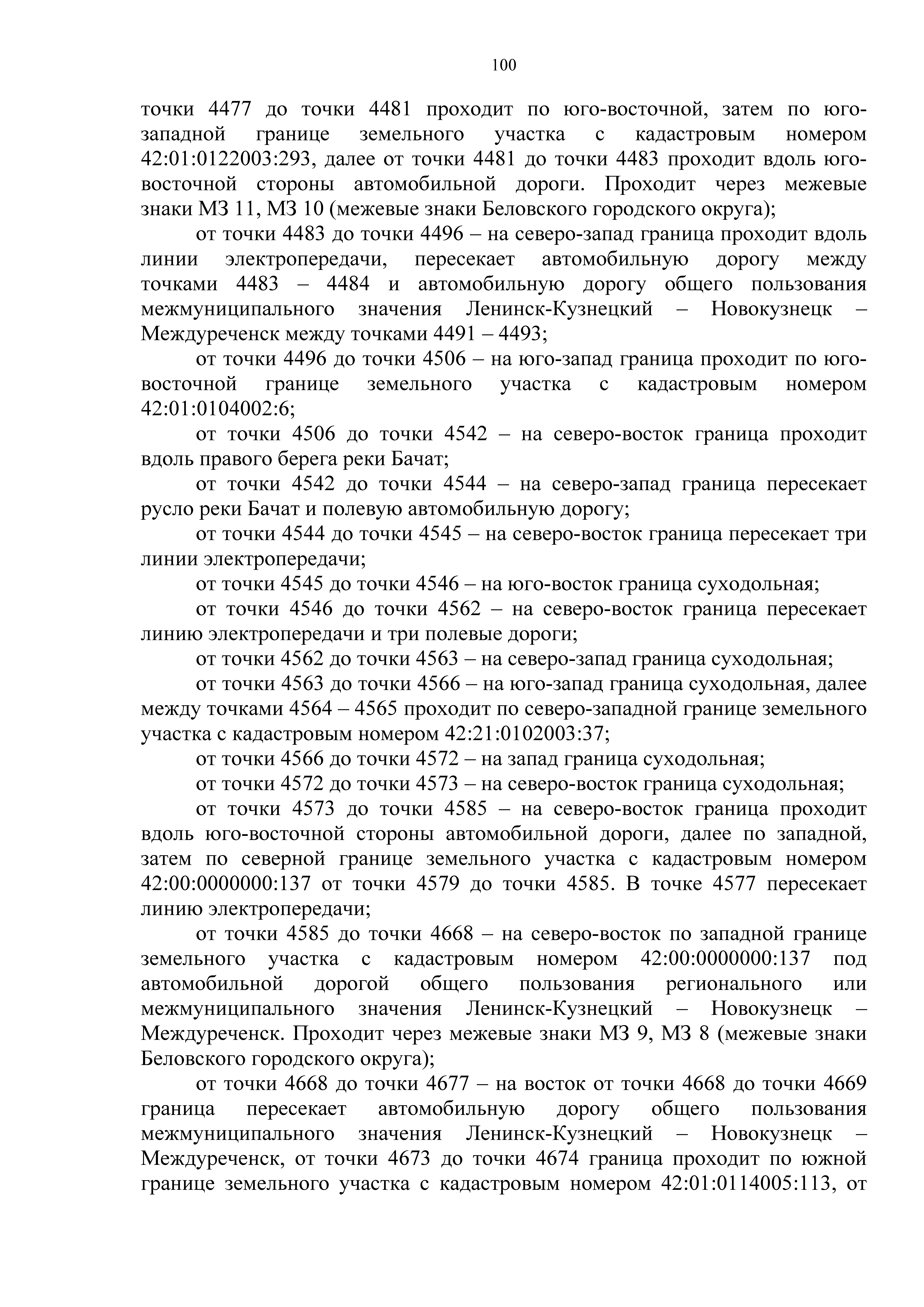 100

точки 4477 до точки 4481 проходит по юго-восточной, затем по юго-западной границе земельного участка с кадастровым номером 42:01:0122003:293, далее от точки 4481 до точки 4483 проходит вдоль юго-восточной стороны автомобильной дороги. Проходит через межевые знаки МЗ 11, МЗ 10 (межевые знаки Беловского городского округа);

от точки 4483 до точки 4496 – на северо-запад граница проходит вдоль линии электропередачи, пересекает автомобильную дорогу между точками 4483 – 4484 и автомобильную дорогу общего пользования межмуниципального значения Ленинск-Кузнецкий – Новокузнецк – Междуреченск между точками 4491 – 4493;

от точки 4496 до точки 4506 – на юго-запад граница проходит по юго-восточной границе земельного участка с кадастровым номером 42:01:0104002:6;

от точки 4506 до точки 4542 – на северо-восток граница проходит вдоль правого берега реки Бачат;

от точки 4542 до точки 4544 – на северо-запад граница пересекает русло реки Бачат и полевую автомобильную дорогу;

от точки 4544 до точки 4545 – на северо-восток граница пересекает три линии электропередачи;

от точки 4545 до точки 4546 – на юго-восток граница суходольная;

от точки 4546 до точки 4562 – на северо-восток граница пересекает линию электропередачи и три полевые дороги;

от точки 4562 до точки 4563 – на северо-запад граница суходольная;

от точки 4563 до точки 4566 – на юго-запад граница суходольная, далее между точками 4564 – 4565 проходит по северо-западной границе земельного участка с кадастровым номером 42:21:0102003:37;

от точки 4566 до точки 4572 – на запад граница суходольная;

от точки 4572 до точки 4573 – на северо-восток граница суходольная;

от точки 4573 до точки 4585 – на северо-восток граница проходит вдоль юго-восточной стороны автомобильной дороги, далее по западной, затем по северной границе земельного участка с кадастровым номером 42:00:0000000:137 от точки 4579 до точки 4585. В точке 4577 пересекает линию электропередачи;

от точки 4585 до точки 4668 – на северо-восток по западной границе земельного участка с кадастровым номером 42:00:0000000:137 под автомобильной дорогой общего пользования регионального или межмуниципального значения Ленинск-Кузнецкий – Новокузнецк – Междуреченск. Проходит через межевые знаки МЗ 9, МЗ 8 (межевые знаки Беловского городского округа);

от точки 4668 до точки 4677 – на восток от точки 4668 до точки 4669 граница пересекает автомобильную дорогу общего пользования межмуниципального значения Ленинск-Кузнецкий – Новокузнецк – Междуреченск, от точки 4673 до точки 4674 граница проходит по южной границе земельного участка с кадастровым номером 42:01:0114005:113, от